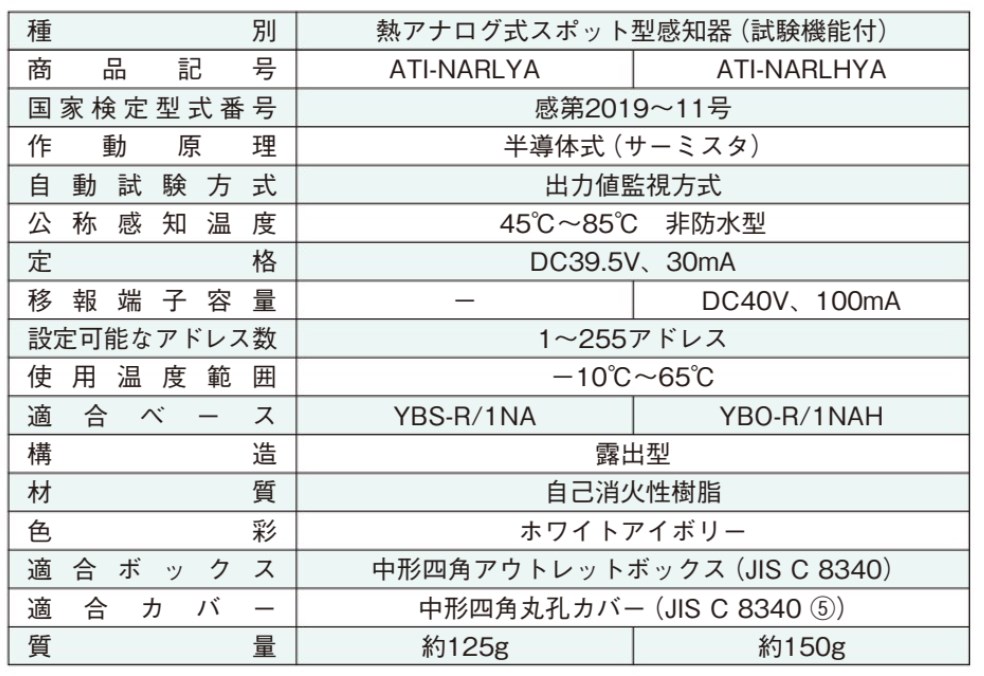 | 種別 | 熱アナログ式スポット型感知器(試験機能付) | |
|---|---|---|
| 商品記号 | ATI-NARLYA | ATI-NARLHYA |
| 国家検定型式番号 | 感第2019～11号 | |
| 作動原理 | 半導体式(サーミスタ) | |
| 自動試験方式 | 出力値監視方式 | |
| 公称感知温度 | 45℃～85℃　非防水型 | |
| 定格 | DC39.5V、30mA | |
| 移報端子容量 | － | DC40V、100mA |
| 設定可能なアドレス数 | 1～255アドレス | |
| 使用温度範囲 | －10℃～65℃ | |
| 適合ベース | YBS-R/1NA | YBO-R/1NAH |
| 構造 | 露出型 | |
| 材質 | 自己消火性樹脂 | |
| 色彩 | ホワイトアイボリー | |
| 適合ボックス | 中形四角アウトレットボックス(JIS C 8340) | |
| 適合カバー | 中形四角丸孔カバー(JIS C 8340 ⑤) | |
| 質量 | 約125g | 約150g |